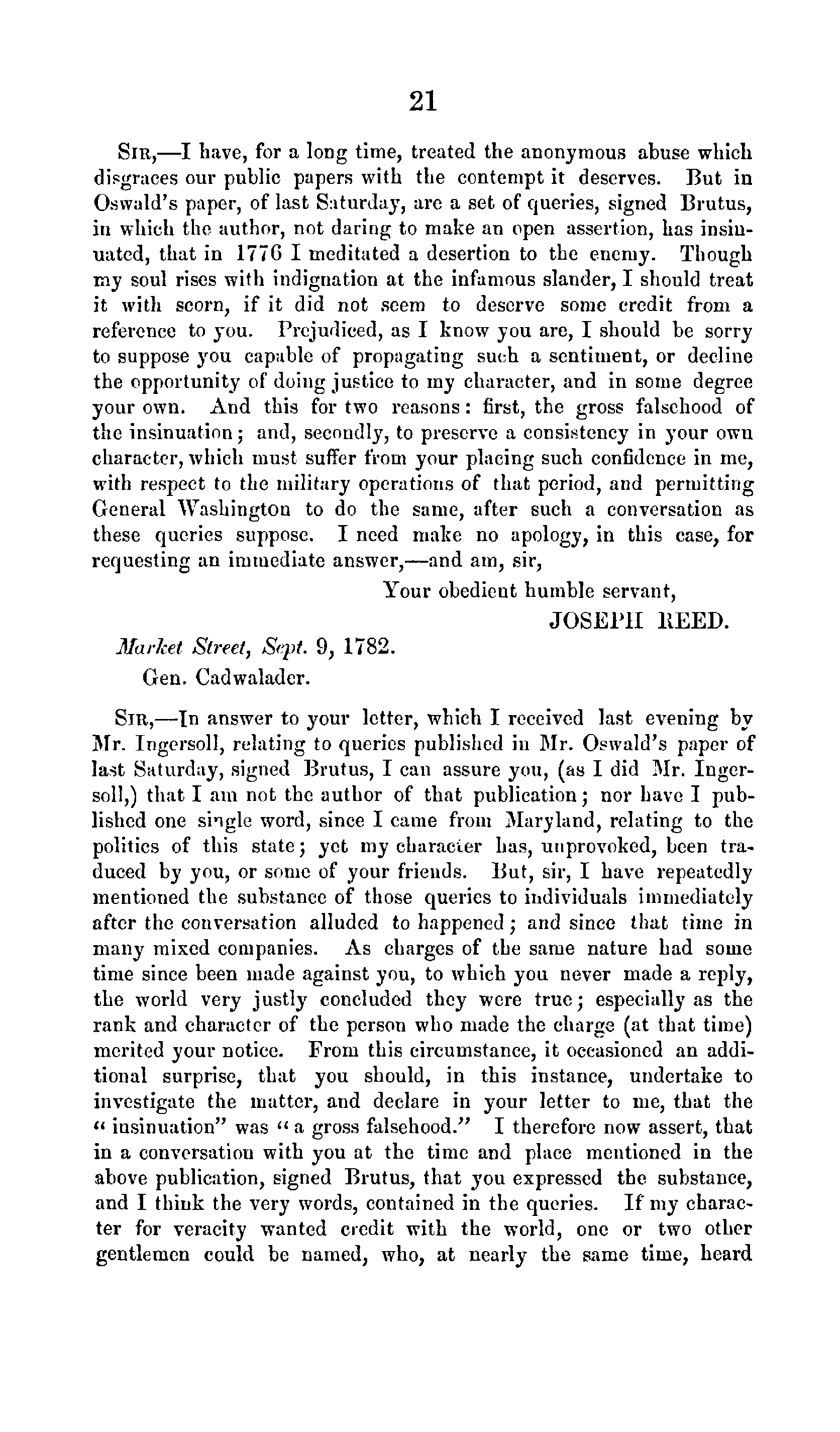 21

Sir,—I have, for a long time, treated the anonymous abuse which disgraces our public papers with the contempt it deserves. But in Oswald's paper, of last Saturday, are a set of queries, signed Brutus, in which the author, not daring to make an open assertion, has insinuated, that in 1776 I meditated a desertion to the enemy. Though my soul rises with indignation at the infamous slander, I should treat it with scorn, if it did not seem to deserve some credit from a reference to you. Prejudiced, as I know you are, I should be sorry to suppose you capable of propagating such a sentiment, or decline the opportunity of doing justice to my character, and in some degree your own. And this for two reasons: first, the gross falsehood of the insinuation; and, secondly, to preserve a consistency in your own character, which must suffer from your placing such confidence in me, with respect to the military operations of that period, and permitting General Washington to do the same, after such a conversation as these queries suppose. I need make no apology, in this case, for requesting an immediate answer,—and am, sir,

Your obedient humble servant,

JOSEPH REED.

Market Street, Sept. 9, 1782.
Gen. Cadwalader.

Sir,—In answer to your letter, which I received last evening by Mr. Ingersoll, relating to queries published in Mr. Oswald's paper of last Saturday, signed Brutus, I can assure you, (as I did Mr. Ingersoll,) that I am not the author of that publication; nor have I published one single word, since I came from Maryland, relating to the politics of this state; yet my character has, unprovoked, been traduced by you, or some of your friends. But, sir, I have repeatedly mentioned the substance of those queries to individuals immediately after the conversation alluded to happened; and since that time in many mixed companies. As charges of the same nature had some time since been made against you, to which you never made a reply, the world very justly concluded they were true; especially as the rank and character of the person who made the charge (at that time) merited your notice. From this circumstance, it occasioned an additional surprise, that you should, in this instance, undertake to investigate the matter, and declare in your letter to me, that the "insinuation" was "a gross falsehood." I therefore now assert, that in a conversation with you at the time and place mentioned in the above publication, signed Brutus, that you expressed the substance, and I think the very words, contained in the queries. If my character for veracity wanted credit with the world, one or two other gentlemen could be named, who, at nearly the same time, heard